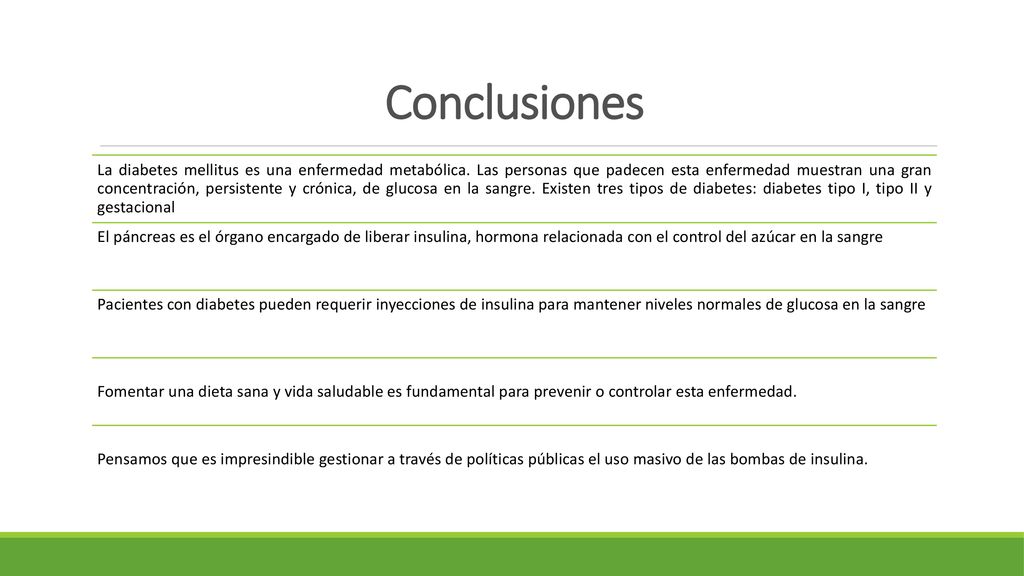 Conclusiones

La diabetes mellitus es una enfermedad metabólica. Las personas que padecen esta enfermedad muestran una gran concentración, persistente y crónica, de glucosa en la sangre. Existen tres tipos de diabetes: diabetes tipo I, tipo II y gestacional

El páncreas es el órgano encargado de liberar insulina, hormona relacionada con el control del azúcar en la sangre

Pacientes con diabetes pueden requerir inyecciones de insulina para mantener niveles normales de glucosa en la sangre

Fomentar una dieta sana y vida saludable es fundamental para prevenir o controlar esta enfermedad.

Pensamos que es impresindible gestionar a través de políticas públicas el uso masivo de las bombas de insulina.